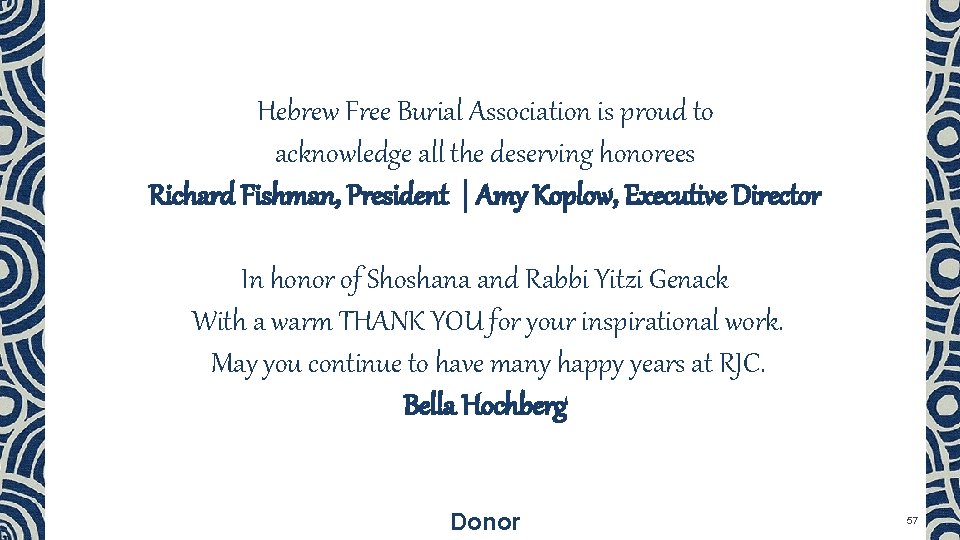 Hebrew Free Burial Association is proud to acknowledge all the deserving honorees
Richard Fishman, President | Amy Koplow, Executive Director

In honor of Shoshana and Rabbi Yitzi Genack
With a warm THANK YOU for your inspirational work.
May you continue to have many happy years at RJC.
Bella Hochberg

Donor

57